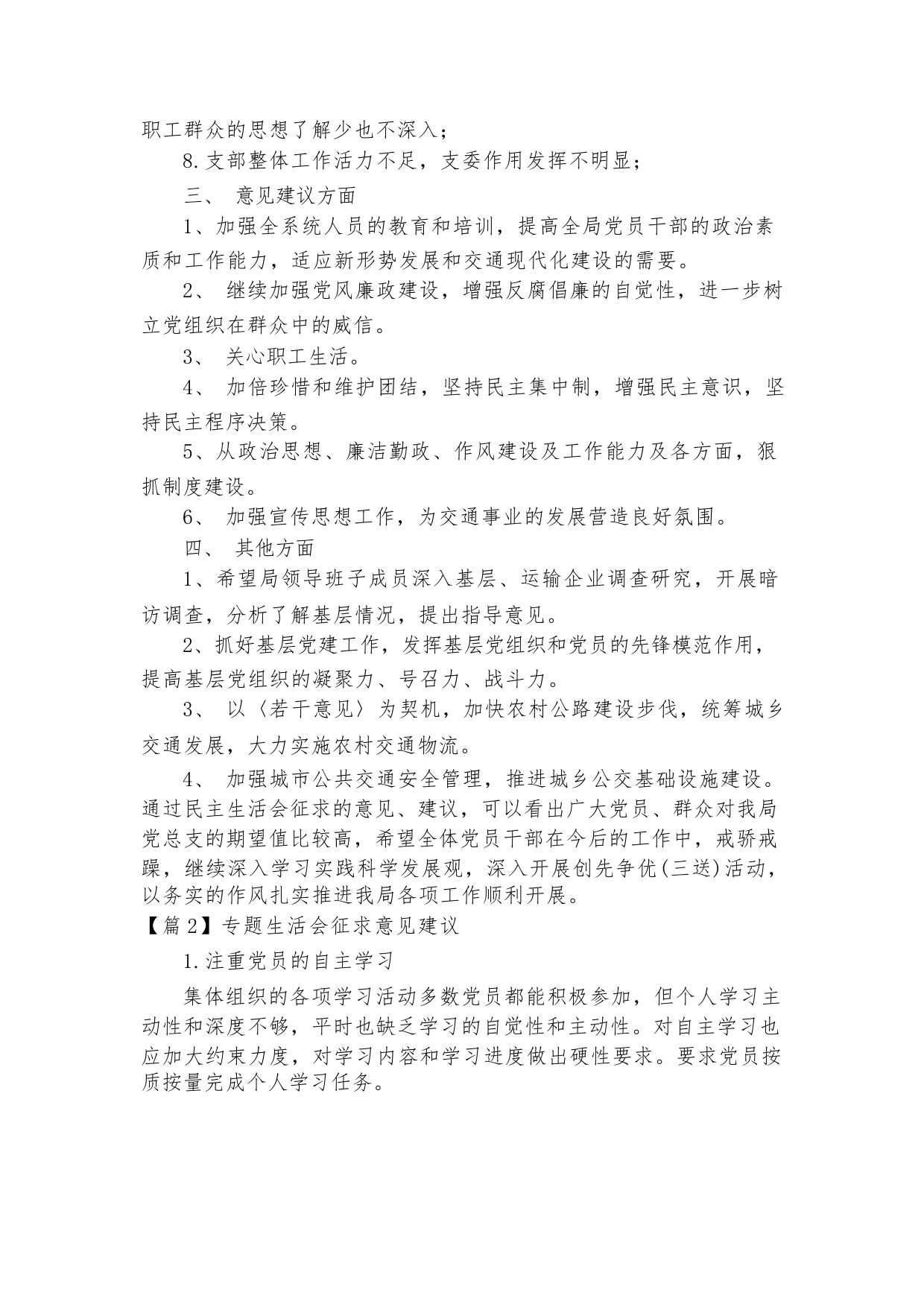 职工群众的思想了解少也不深入；

8.支部整体工作活力不足，支委作用发挥不明显；

三、 意见建议方面

1、加强全系统人员的教育和培训，提高全局党员干部的政治素质和工作能力，适应新形势发展和交通现代化建设的需要。

2、 继续加强党风廉政建设，增强反腐倡廉的自觉性，进一步树立党组织在群众中的威信。

3、 关心职工生活。

4、 加倍珍惜和维护团结，坚持民主集中制，增强民主意识，坚持民主程序决策。

5、从政治思想、廉洁勤政、作风建设及工作能力及各方面，狠抓制度建设。

6、 加强宣传思想工作，为交通事业的发展营造良好氛围。

四、 其他方面

1、希望局领导班子成员深入基层、运输企业调查研究，开展暗访调查，分析了解基层情况，提出指导意见。

2、抓好基层党建工作，发挥基层党组织和党员的先锋模范作用，提高基层党组织的凝聚力、号召力、战斗力。

3、 以〈若干意见〉为契机，加快农村公路建设步伐，统筹城乡交通发展，大力实施农村交通物流。

4、 加强城市公共交通安全管理，推进城乡公交基础设施建设。通过民主生活会征求的意见、建议，可以看出广大党员、群众对我局党总支的期望值比较高，希望全体党员干部在今后的工作中，戒骄戒躁，继续深入学习实践科学发展观，深入开展创先争优(三送)活动，以务实的作风扎实推进我局各项工作顺利开展。

【篇2】专题生活会征求意见建议

1.注重党员的自主学习

集体组织的各项学习活动多数党员都能积极参加，但个人学习主动性和深度不够，平时也缺乏学习的自觉性和主动性。对自主学习也应加大约束力度，对学习内容和学习进度做出硬性要求。要求党员按质按量完成个人学习任务。